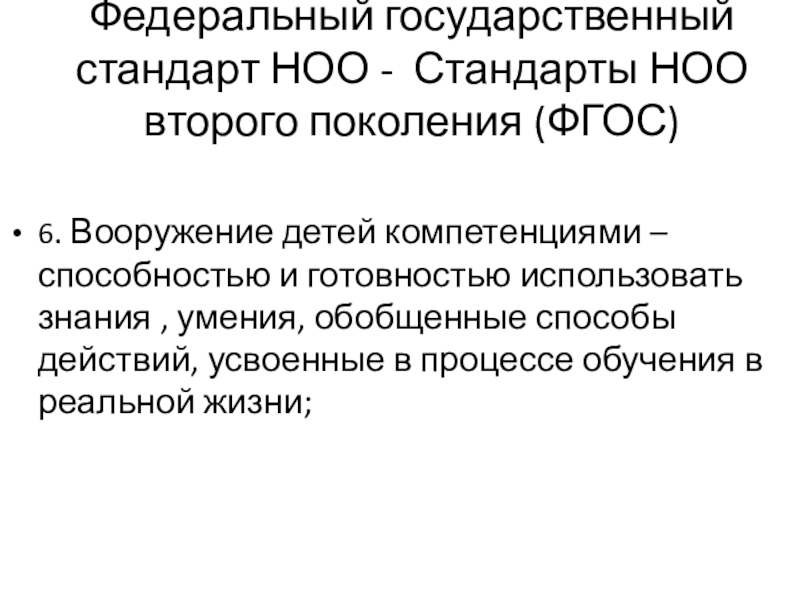 Федеральный государственный стандарт НОО - Стандарты НОО второго поколения (ФГОС)

• 6. Вооружение детей компетенциями – способностью и готовностью использовать знания , умения, обобщенные способы действий, усвоенные в процессе обучения в реальной жизни;